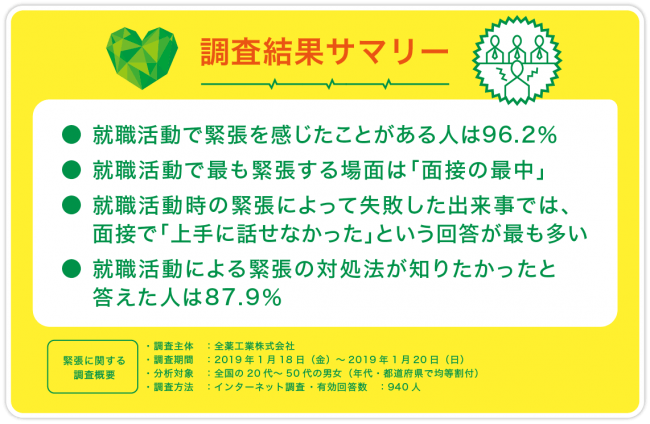 調査結果サマリー

● 就職活動で緊張を感じたことがある人は96.2%

● 就職活動で最も緊張する場面は「面接の最中」

● 就職活動時の緊張によって失敗した出来事では、面接で「上手に話せなかった」という回答が最も多い

● 就職活動による緊張の対処法が知りたかったと答えた人は87.9%

緊張に関する調査概要

・調査主体　：全薬工業株式会社
・調査期間　：2019年1月18日（金）～2019年1月20日（日）
・分析対象　：全国の20代～50代の男女（年代・都道府県で均等割付）
・調査方法　：インターネット調査・有効回答数　：940人